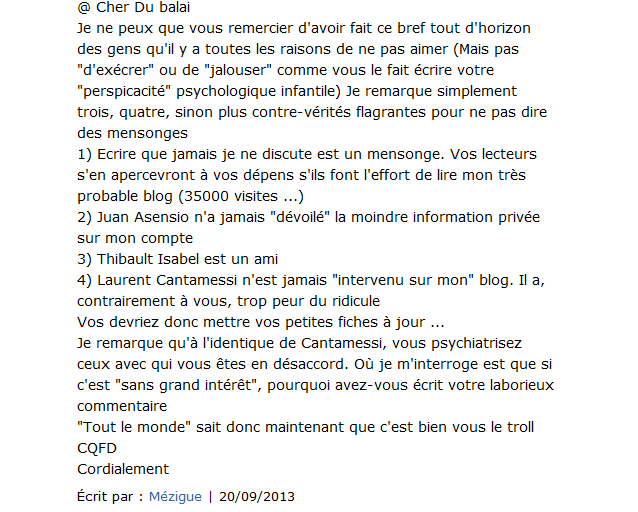 @ Cher Du balai
Je ne peux que vous remercier d'avoir fait ce bref tout d'horizon des gens qu'il y a toutes les raisons de ne pas aimer (Mais pas "d'exécrer" ou de "jalouser" comme vous le fait écrire votre "perspicacité" psychologique infantile) Je remarque simplement trois, quatre, sinon plus contre-vérités flagrantes pour ne pas dire des mensonges
1) Ecrire que jamais je ne discute est un mensonge. Vos lecteurs s'en apercevront à vos dépens s'ils font l'effort de lire mon très probable blog (35000 visites ...)
2) Juan Asensio n'a jamais "dévoilé" la moindre information privée sur mon compte
3) Thibault Isabel est un ami
4) Laurent Cantamessi n'est jamais "intervenu sur mon" blog. Il a, contrairement à vous, trop peur du ridicule
Vos devriez donc mettre vos petites fiches à jour ...
Je remarque qu'à l'identique de Cantamessi, vous psychiatrisez ceux avec qui vous êtes en désaccord. Où je m'interroge est que si c'est "sans grand intérêt", pourquoi avez-vous écrit votre laborieux commentaire
"Tout le monde" sait donc maintenant que c'est bien vous le troll
CQFD
Cordialement

Écrit par : Mézigue | 20/09/2013